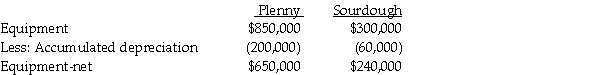 | | Plenny | Sourdough |
|---|---|---|
| Equipment | \$850,000 | \$300,000 |
| Less: Accumulated depreciation | (200,000) | (60,000) |
| Equipment-net | \$650,000 | \$240,000 |